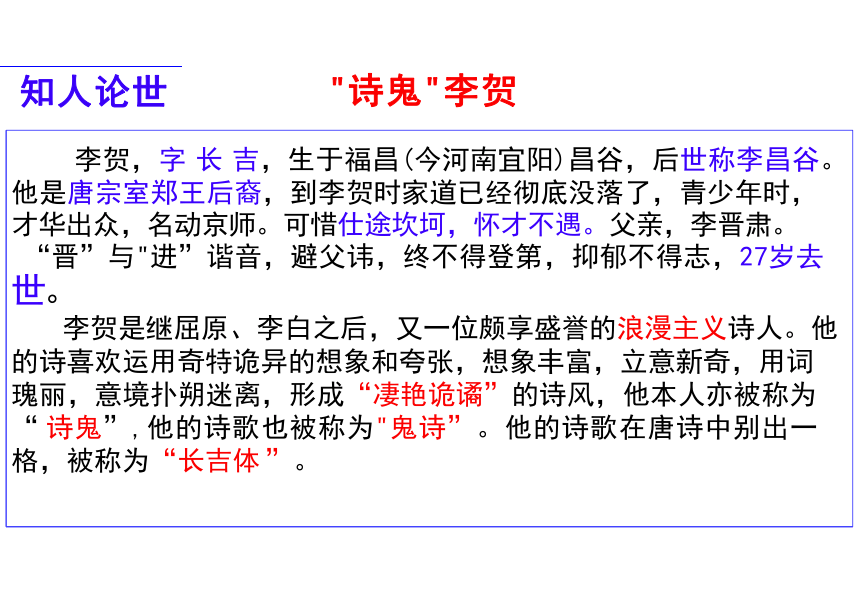 知人论世　　"诗鬼"李贺

李贺，字 长 吉，生于福昌(今河南宜阳)昌谷，后世称李昌谷。他是唐宗室郑王后裔，到李贺时家道已经彻底没落了，青少年时，才华出众，名动京师。可惜仕途坎坷，怀才不遇。父亲，李晋肃。“晋”与"进”谐音，避父讳，终不得登第，抑郁不得志，27岁去世。

李贺是继屈原、李白之后，又一位颇享盛誉的浪漫主义诗人。他的诗喜欢运用奇特诡异的想象和夸张，想象丰富，立意新奇，用词瑰丽，意境扑朔迷离，形成“凄艳诡谲”的诗风，他本人亦被称为“ 诗鬼”，他的诗歌也被称为"鬼诗”。他的诗歌在唐诗中别出一格，被称为“长吉体 ”。